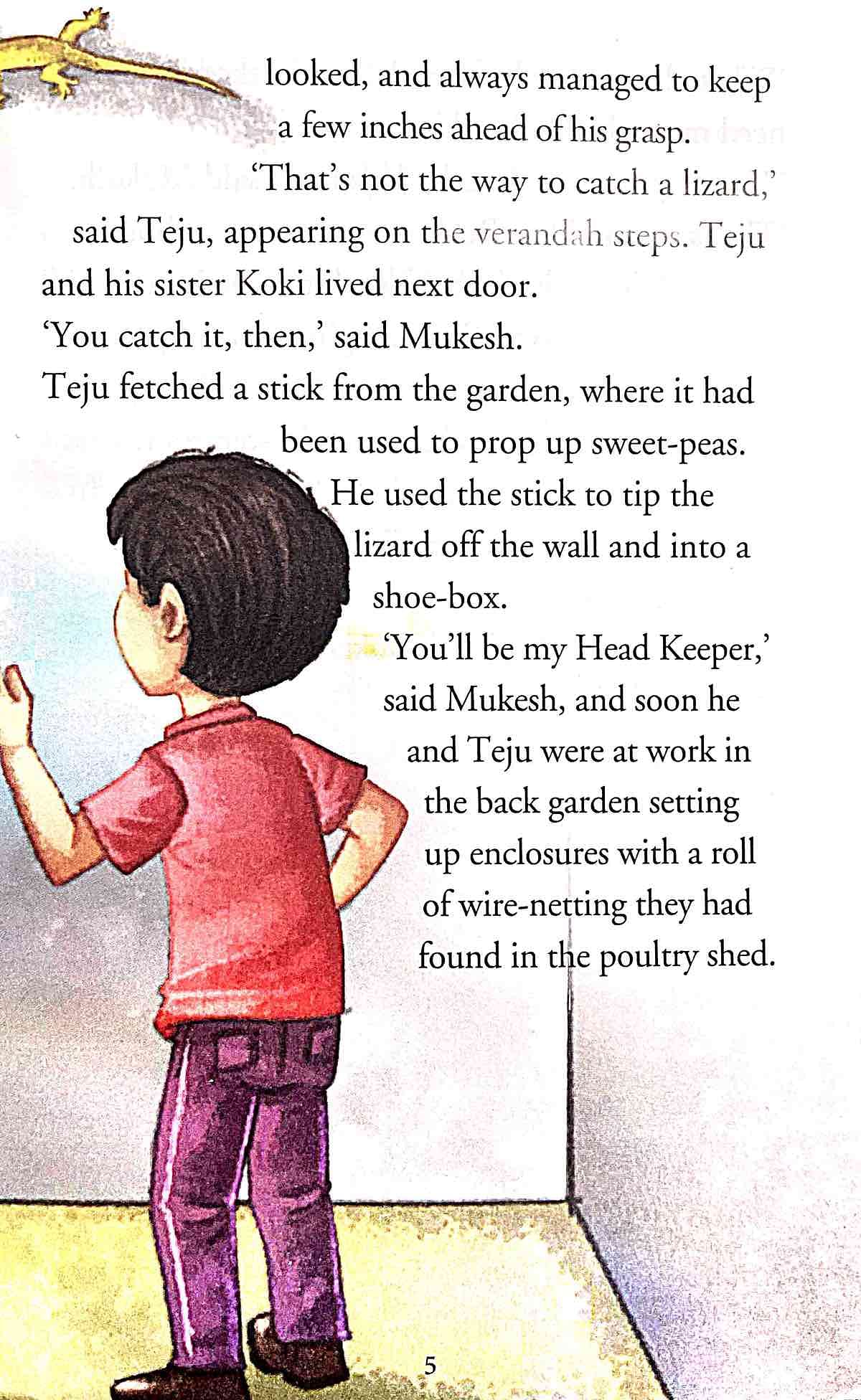 looked, and always managed to keep a few inches ahead of his grasp.

'That's not the way to catch a lizard,' said Teju, appearing on the verandah steps. Teju and his sister Koki lived next door.

'You catch it, then,' said Mukesh.

Teju fetched a stick from the garden, where it had been used to prop up sweet-peas. He used the stick to tip the lizard off the wall and into a shoe-box.

'You'll be my Head Keeper,' said Mukesh, and soon he and Teju were at work in the back garden setting up enclosures with a roll of wire-netting they had found in the poultry shed.

5